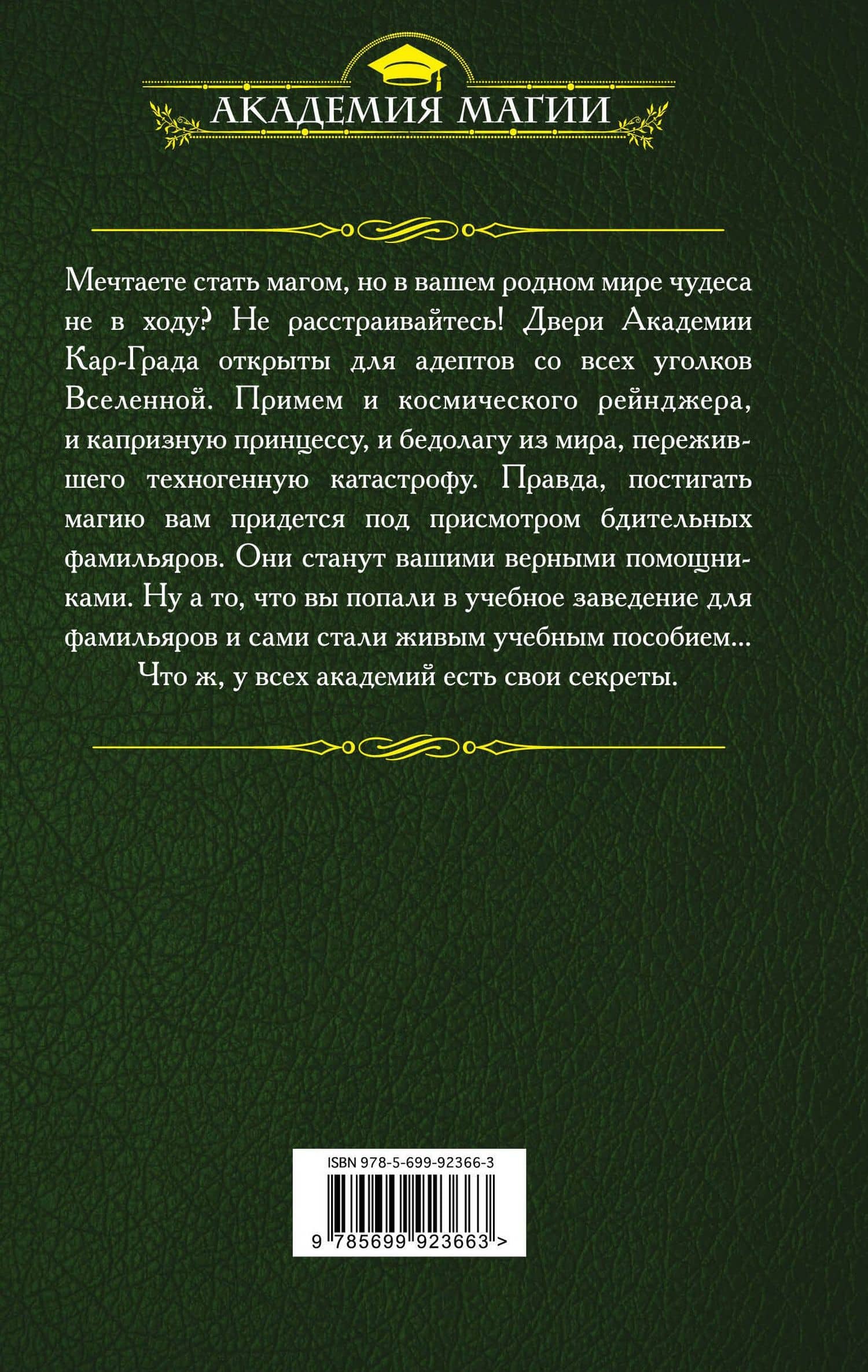 АКАДЕМИЯ МАГИИ

Мечтаете стать магом, но в вашем родном мире чудеса не в ходу? Не расстраивайтесь! Двери Академии Кар-Града открыты для адептов со всех уголков Вселенной. Примем и космического рейнджера, и капризную принцессу, и бедолагу из мира, пережившего техногенную катастрофу. Правда, постигать магию вам придется под присмотром бдительных фамильяров. Они станут вашими верными помощниками. Ну а то, что вы попали в учебное заведение для фамильяров и сами стали живым учебным пособием...

Что ж, у всех академий есть свои секреты.

ISBN 978-5-699-92366-3

9 785699 923663 >